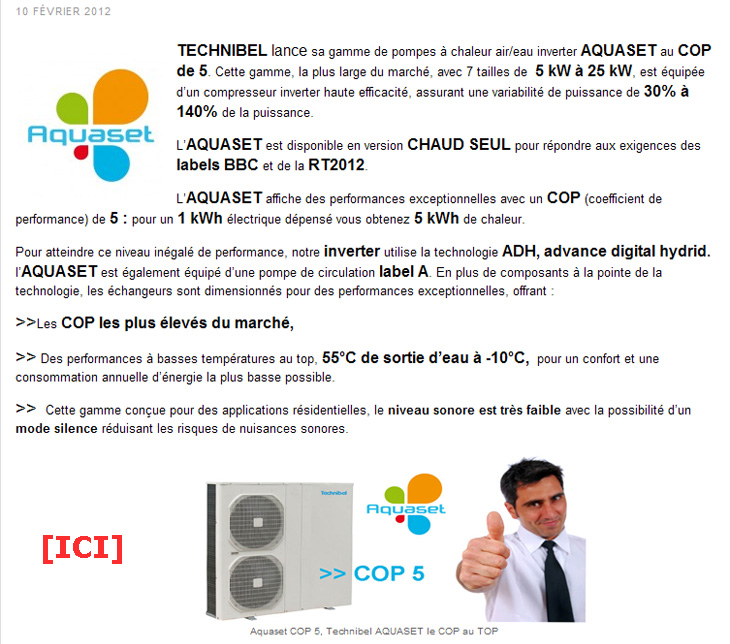 10 FÉVRIER 2012

Aquaset

TECHNIBEL lance sa gamme de pompes à chaleur air/eau inverter AQUASET au COP de 5. Cette gamme, la plus large du marché, avec 7 tailles de 5 kW à 25 kW, est équipée d'un compresseur inverter haute efficacité, assurant une variabilité de puissance de 30% à 140% de la puissance.

L'AQUASET est disponible en version CHAUD SEUL pour répondre aux exigences des labels BBC et de la RT2012.

L'AQUASET affiche des performances exceptionnelles avec un COP (coefficient de performance) de 5 : pour un 1 kWh électrique dépensé vous obtenez 5 kWh de chaleur.

Pour atteindre ce niveau inégalé de performance, notre inverter utilise la technologie ADH, advance digital hydrid. l'AQUASET est également équipé d'une pompe de circulation label A. En plus de composants à la pointe de la technologie, les échangeurs sont dimensionnés pour des performances exceptionnelles, offrant :

>>Les COP les plus élevés du marché,

>> Des performances à basses températures au top, 55°C de sortie d'eau à -10°C, pour un confort et une consommation annuelle d'énergie la plus basse possible.

>> Cette gamme conçue pour des applications résidentielles, le niveau sonore est très faible avec la possibilité d'un mode silence réduisant les risques de nuisances sonores.

[ICI]

Technibel

Aquaset

>> COP 5

Aquaset COP 5, Technibel AQUASET le COP au TOP